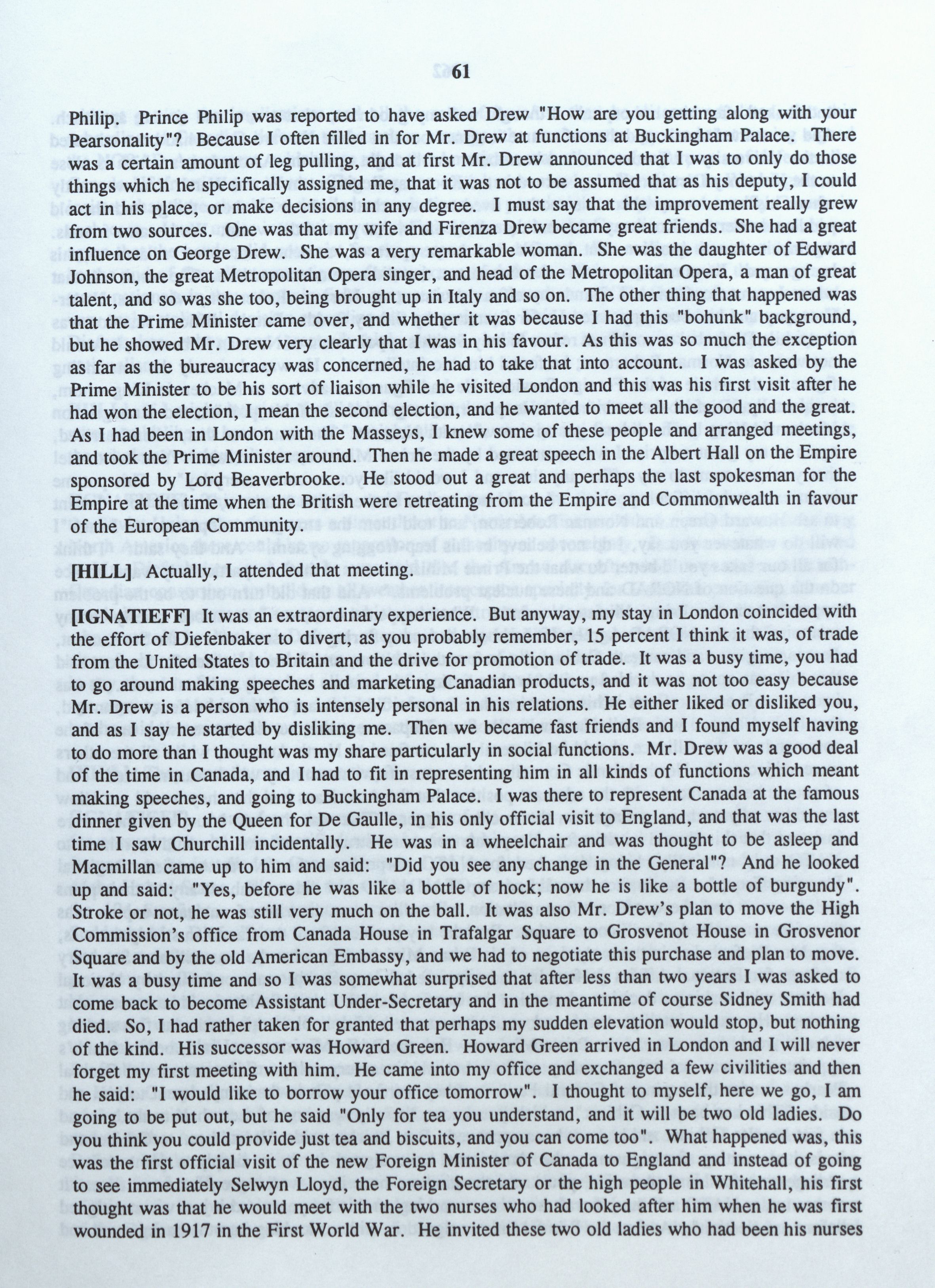 61

Philip. Prince Philip was reported to have asked Drew "How are you getting along with your Pearsonality"? Because I often filled in for Mr. Drew at functions at Buckingham Palace. There was a certain amount of leg pulling, and at first Mr. Drew announced that I was to only do those things which he specifically assigned me, that it was not to be assumed that as his deputy, I could act in his place, or make decisions in any degree. I must say that the improvement really grew from two sources. One was that my wife and Firenza Drew became great friends. She had a great influence on George Drew. She was a very remarkable woman. She was the daughter of Edward Johnson, the great Metropolitan Opera singer, and head of the Metropolitan Opera, a man of great talent, and so was she too, being brought up in Italy and so on. The other thing that happened was that the Prime Minister came over, and whether it was because I had this "bohunk" background, but he showed Mr. Drew very clearly that I was in his favour. As this was so much the exception as far as the bureaucracy was concerned, he had to take that into account. I was asked by the Prime Minister to be his sort of liaison while he visited London and this was his first visit after he had won the election, I mean the second election, and he wanted to meet all the good and the great. As I had been in London with the Masseys, I knew some of these people and arranged meetings, and took the Prime Minister around. Then he made a great speech in the Albert Hall on the Empire sponsored by Lord Beaverbrooke. He stood out a great and perhaps the last spokesman for the Empire at the time when the British were retreating from the Empire and Commonwealth in favour of the European Community.

[HILL] Actually, I attended that meeting.

[IGNATIEFF] It was an extraordinary experience. But anyway, my stay in London coincided with the effort of Diefenbaker to divert, as you probably remember, 15 percent I think it was, of trade from the United States to Britain and the drive for promotion of trade. It was a busy time, you had to go around making speeches and marketing Canadian products, and it was not too easy because Mr. Drew is a person who is intensely personal in his relations. He either liked or disliked you, and as I say he started by disliking me. Then we became fast friends and I found myself having to do more than I thought was my share particularly in social functions. Mr. Drew was a good deal of the time in Canada, and I had to fit in representing him in all kinds of functions which meant making speeches, and going to Buckingham Palace. I was there to represent Canada at the famous dinner given by the Queen for De Gaulle, in his only official visit to England, and that was the last time I saw Churchill incidentally. He was in a wheelchair and was thought to be asleep and Macmillan came up to him and said: "Did you see any change in the General"? And he looked up and said: "Yes, before he was like a bottle of hock; now he is like a bottle of burgundy". Stroke or not, he was still very much on the ball. It was also Mr. Drew's plan to move the High Commission's office from Canada House in Trafalgar Square to Grosvenot House in Grosvenor Square and by the old American Embassy, and we had to negotiate this purchase and plan to move. It was a busy time and so I was somewhat surprised that after less than two years I was asked to come back to become Assistant Under-Secretary and in the meantime of course Sidney Smith had died. So, I had rather taken for granted that perhaps my sudden elevation would stop, but nothing of the kind. His successor was Howard Green. Howard Green arrived in London and I will never forget my first meeting with him. He came into my office and exchanged a few civilities and then he said: "I would like to borrow your office tomorrow". I thought to myself, here we go, I am going to be put out, but he said "Only for tea you understand, and it will be two old ladies. Do you think you could provide just tea and biscuits, and you can come too". What happened was, this was the first official visit of the new Foreign Minister of Canada to England and instead of going to see immediately Selwyn Lloyd, the Foreign Secretary or the high people in Whitehall, his first thought was that he would meet with the two nurses who had looked after him when he was first wounded in 1917 in the First World War. He invited these two old ladies who had been his nurses